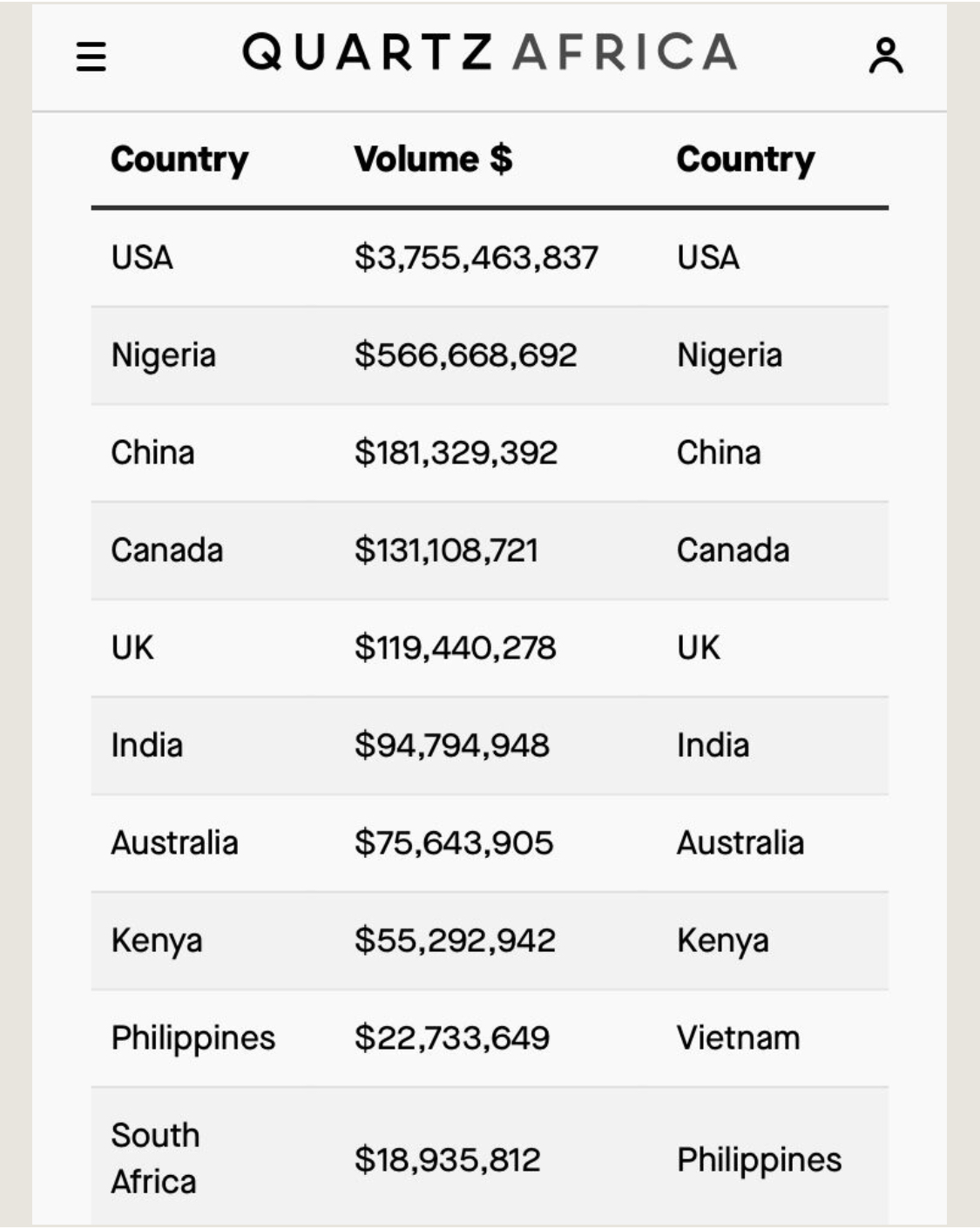 QUARTZ AFRICA

| Country | Volume $ | Country |
|---|---|---|
| USA | $3,755,463,837 | USA |
| Nigeria | $566,668,692 | Nigeria |
| China | $181,329,392 | China |
| Canada | $131,108,721 | Canada |
| UK | $119,440,278 | UK |
| India | $94,794,948 | India |
| Australia | $75,643,905 | Australia |
| Kenya | $55,292,942 | Kenya |
| Philippines | $22,733,649 | Vietnam |
| South Africa | $18,935,812 | Philippines |